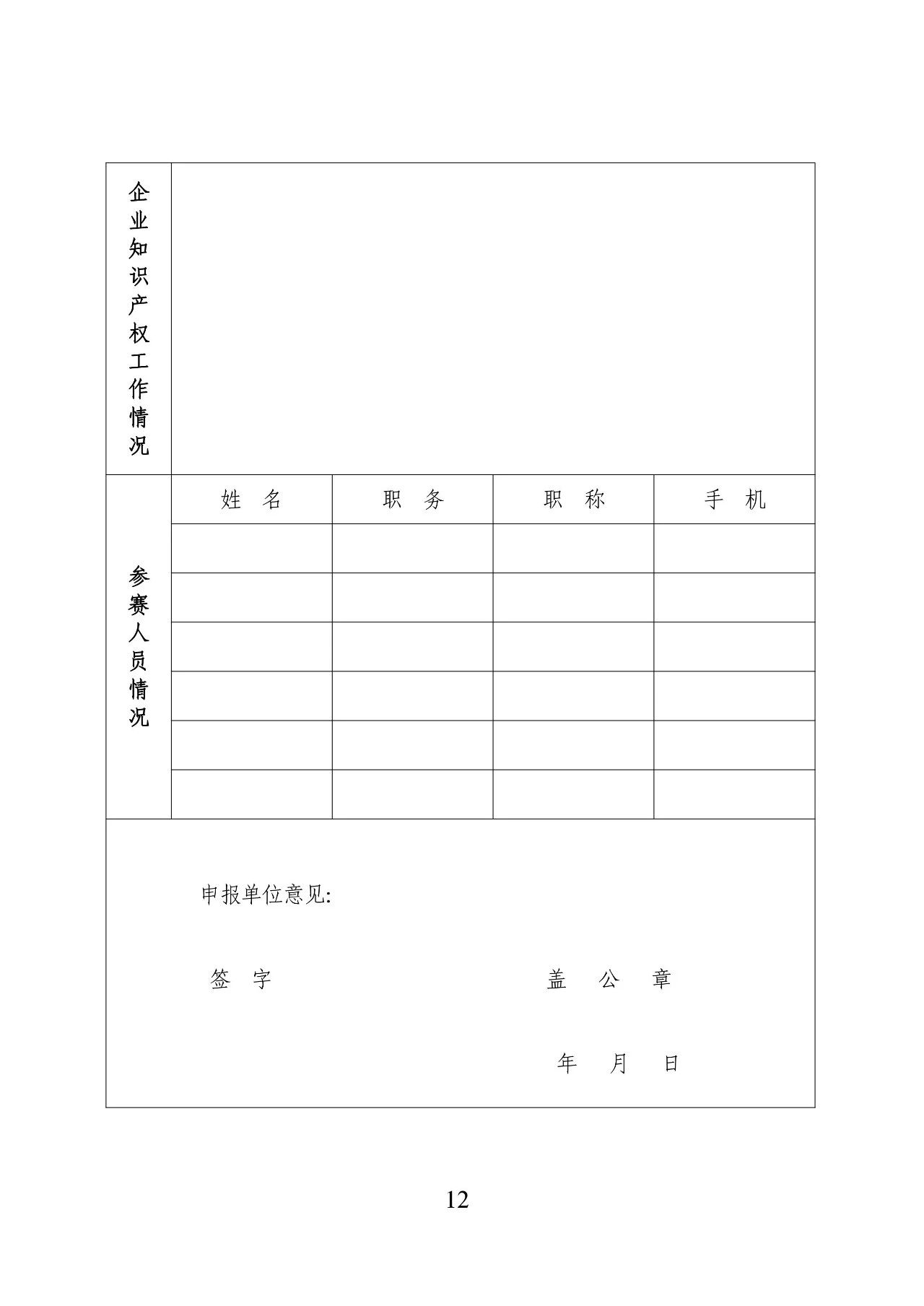 | 企业知识产权工作情况 | | | | |
|---|---|---|---|---|
| 参赛人员情况 | 姓 名 | 职 务 | 职 称 | 手 机 |
| | | | | |
| | | | | |
| | | | | |
| | | | | |
| | | | | |
| | | | | |

申报单位意见:

签 字 盖 公 章

年 月 日

12